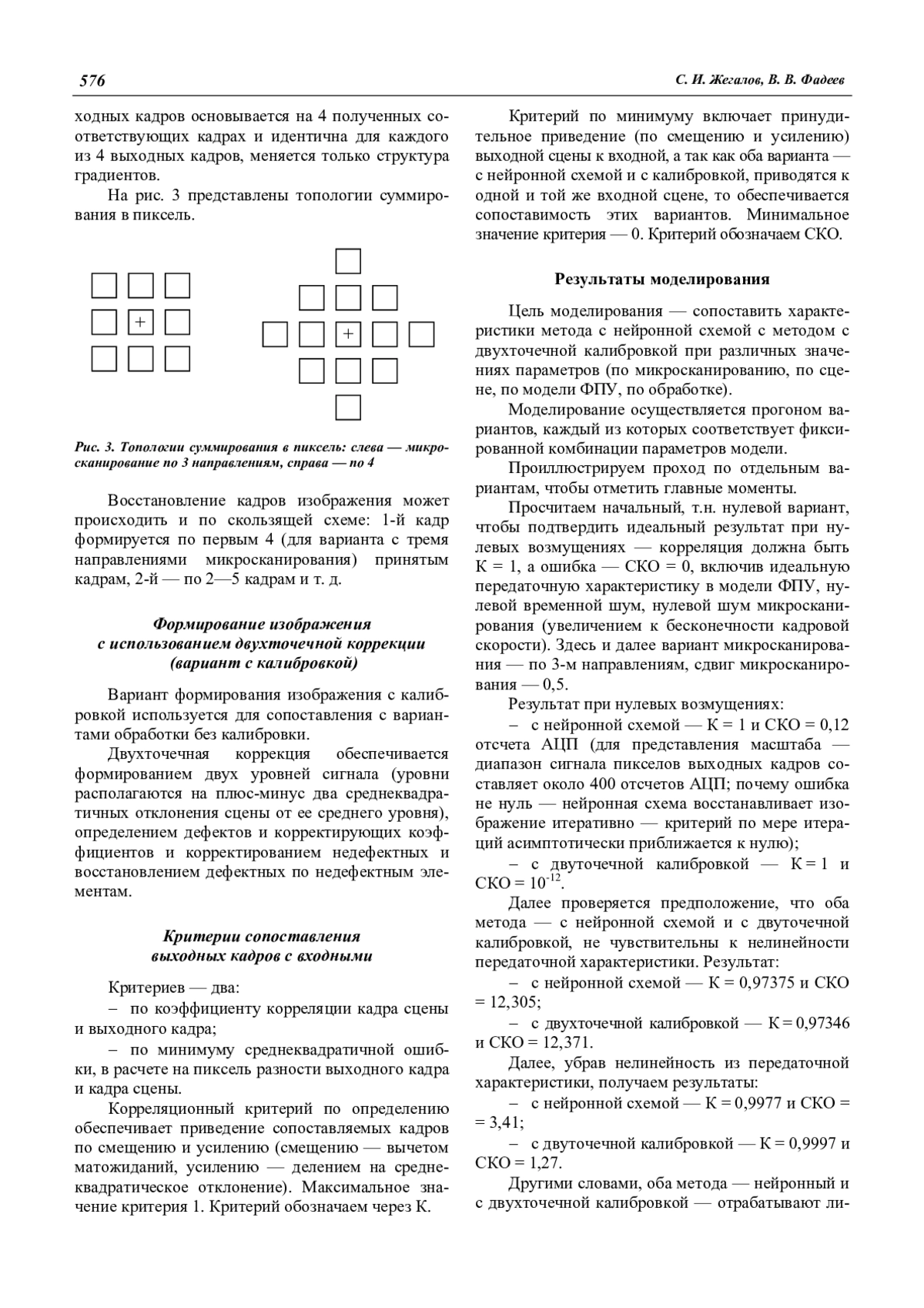 576 С. И. Жегалов, В. В. Фадеев

ходных кадров основывается на 4 полученных соответствующих кадрах и идентична для каждого из 4 выходных кадров, меняется только структура градиентов.

На рис. 3 представлены топологии суммирования в пиксель.

+

+

Рис. 3. Топологии суммирования в пиксель: слева — микросканирование по 3 направлениям, справа — по 4

Восстановление кадров изображения может происходить и по скользящей схеме: 1-й кадр формируется по первым 4 (для варианта с тремя направлениями микросканирования) принятым кадрам, 2-й — по 2—5 кадрам и т. д.

Формирование изображения с использованием двухточечной коррекции (вариант с калибровкой)

Вариант формирования изображения с калибровкой используется для сопоставления с вариантами обработки без калибровки.

Двухточечная коррекция обеспечивается формированием двух уровней сигнала (уровни располагаются на плюс-минус два среднеквадратичных отклонения сцены от ее среднего уровня), определением дефектов и корректирующих коэффициентов и корректированием недефектных и восстановлением дефектных по недефектным элементам.

Критерии сопоставления выходных кадров с входными

Критериев — два:

– по коэффициенту корреляции кадра сцены и выходного кадра;

– по минимуму среднеквадратичной ошибки, в расчете на пиксель разности выходного кадра и кадра сцены.

Корреляционный критерий по определению обеспечивает приведение сопоставляемых кадров по смещению и усилению (смещению — вычетом матожиданий, усилению — делением на среднеквадратическое отклонение). Максимальное значение критерия 1. Критерий обозначаем через К.

Критерий по минимуму включает принудительное приведение (по смещению и усилению) выходной сцены к входной, а так как оба варианта — с нейронной схемой и с калибровкой, приводятся к одной и той же входной сцене, то обеспечивается сопоставимость этих вариантов. Минимальное значение критерия — 0. Критерий обозначаем СКО.

Результаты моделирования

Цель моделирования — сопоставить характеристики метода с нейронной схемой с методом с двухточечной калибровкой при различных значениях параметров (по микросканированию, по сцене, по модели ФПУ, по обработке).

Моделирование осуществляется прогоном вариантов, каждый из которых соответствует фиксированной комбинации параметров модели.

Проиллюстрируем проход по отдельным вариантам, чтобы отметить главные моменты.

Просчитаем начальный, т.н. нулевой вариант, чтобы подтвердить идеальный результат при нулевых возмущениях — корреляция должна быть К = 1, а ошибка — СКО = 0, включив идеальную передаточную характеристику в модели ФПУ, нулевой временной шум, нулевой шум микросканирования (увеличением к бесконечности кадровой скорости). Здесь и далее вариант микросканирования — по 3-м направлениям, сдвиг микросканирования — 0,5.

Результат при нулевых возмущениях:

– с нейронной схемой — К = 1 и СКО = 0,12 отсчета АЦП (для представления масштаба — диапазон сигнала пикселов выходных кадров составляет около 400 отсчетов АЦП; почему ошибка не нуль — нейронная схема восстанавливает изображение итеративно — критерий по мере итераций асимптотически приближается к нулю);

– с двуточечной калибровкой — К = 1 и СКО = $10^{-12}$.

Далее проверяется предположение, что оба метода — с нейронной схемой и с двуточечной калибровкой, не чувствительны к нелинейности передаточной характеристики. Результат:

– с нейронной схемой — К = 0,97375 и СКО = 12,305;

– с двухточечной калибровкой — К = 0,97346 и СКО = 12,371.

Далее, убрав нелинейность из передаточной характеристики, получаем результаты:

– с нейронной схемой — К = 0,9977 и СКО = = 3,41;

– с двуточечной калибровкой — К = 0,9997 и СКО = 1,27.

Другими словами, оба метода — нейронный и с двухточечной калибровкой — отрабатывают ли-